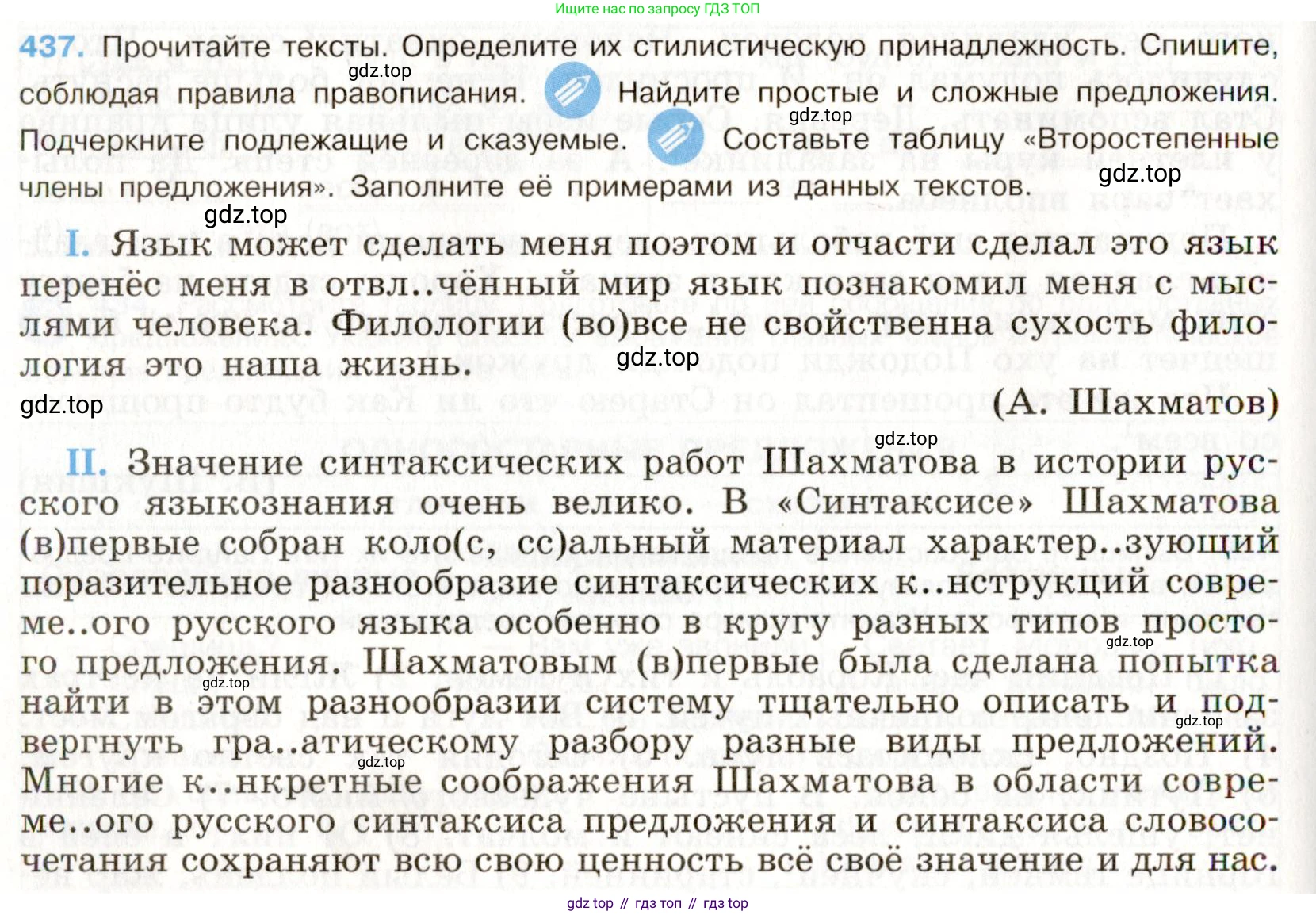 Ищите нас по запросу ГДЗ ТОП

437. Прочитайте тексты. Определите их стилистическую принадлежность. Спишите, соблюдая правила правописания. Найдите простые и сложные предложения. Подчеркните подлежащие и сказуемые. Составьте таблицу «Второстепенные члены предложения». Заполните её примерами из данных текстов.

gdz.top gdz.top gdz.top gdz.top

I. Язык может сделать меня поэтом и отчасти сделал это язык перенёс меня в отвл..чённый мир язык познакомил меня с мыслями человека. Филологии (во)все не свойственна сухость филология это наша жизнь.

gdz.top gdz.top

(А. Шахматов)

gdz.top

II. Значение синтаксических работ Шахматова в истории русского языкознания очень велико. В «Синтаксисе» Шахматова (в)первые собран коло(с, сс)альный материал характер..зующий поразительное разнообразие синтаксических к..нструкций совреме..ого русского языка особенно в кругу разных типов простого предложения. Шахматовым (в)первые была сделана попытка найти в этом разнообразии систему тщательно описать и подвергнуть гра..атическому разбору разные виды предложений. Многие к..нкретные соображения Шахматова в области совреме..ого русского синтаксиса предложения и синтаксиса словосочетания сохраняют всю свою ценность всё своё значение и для нас.

gdz.top gdz.top gdz.top gdz.top

gdz top // гдз топ // гдз top